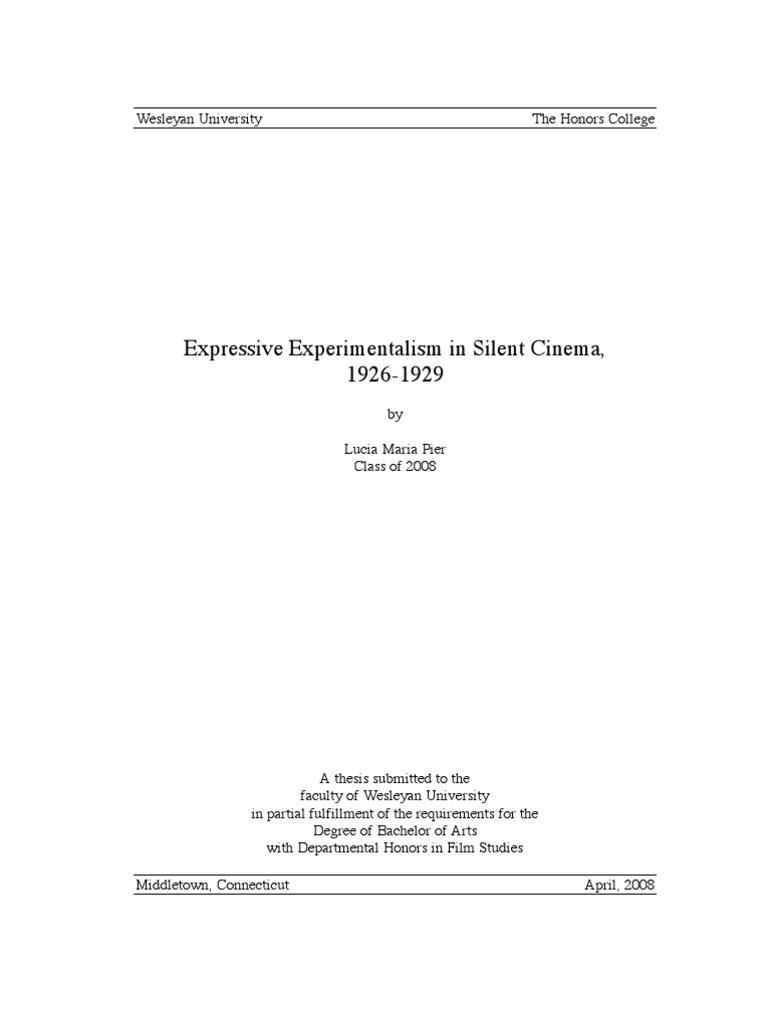 Wesleyan University
The Honors College

Expressive Experimentalism in Silent Cinema, 1926-1929

by

Lucia Maria Pier
Class of 2008

A thesis submitted to the
faculty of Wesleyan University
in partial fulfillment of the requirements for the
Degree of Bachelor of Arts
with Departmental Honors in Film Studies

Middletown, Connecticut
April, 2008